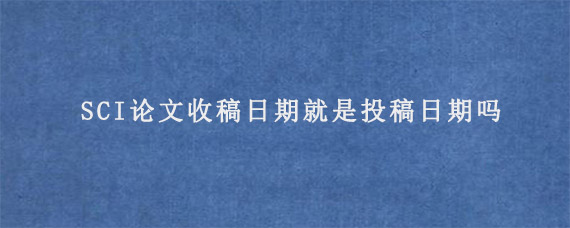 SCI论文收稿日期就是投稿日期吗